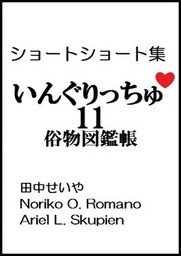 ショートショート集

いんぐりっちゅ
11
俗物図鑑帳

田中せいや
Noriko O. Romano
Ariel L. Skupien